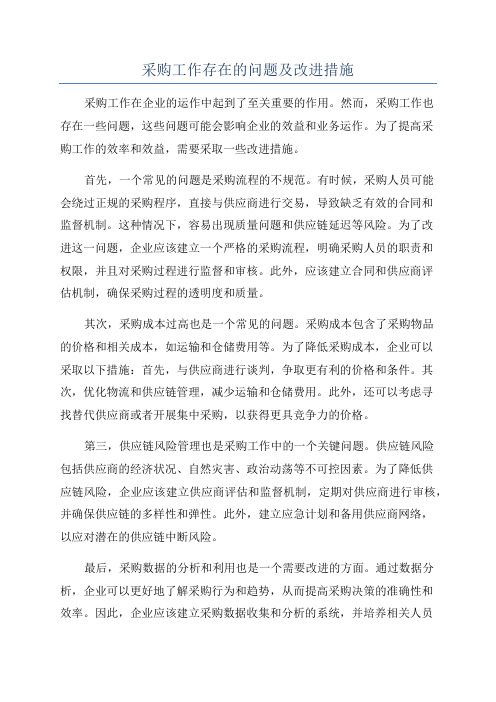 采购工作存在的问题及改进措施

采购工作在企业的运作中起到了至关重要的作用。然而，采购工作也存在一些问题，这些问题可能会影响企业的效益和业务运作。为了提高采购工作的效率和效益，需要采取一些改进措施。

首先，一个常见的问题是采购流程的不规范。有时候，采购人员可能会绕过正规的采购程序，直接与供应商进行交易，导致缺乏有效的合同和监督机制。这种情况下，容易出现质量问题和供应链延迟等风险。为了改进这一问题，企业应该建立一个严格的采购流程，明确采购人员的职责和权限，并且对采购过程进行监督和审核。此外，应该建立合同和供应商评估机制，确保采购过程的透明度和质量。

其次，采购成本过高也是一个常见的问题。采购成本包含了采购物品的价格和相关成本，如运输和仓储费用等。为了降低采购成本，企业可以采取以下措施：首先，与供应商进行谈判，争取更有利的价格和条件。其次，优化物流和供应链管理，减少运输和仓储费用。此外，还可以考虑寻找替代供应商或者开展集中采购，以获得更具竞争力的价格。

第三，供应链风险管理也是采购工作中的一个关键问题。供应链风险包括供应商的经济状况、自然灾害、政治动荡等不可控因素。为了降低供应链风险，企业应该建立供应商评估和监督机制，定期对供应商进行审核，并确保供应链的多样性和弹性。此外，建立应急计划和备用供应商网络，以应对潜在的供应链中断风险。

最后，采购数据的分析和利用也是一个需要改进的方面。通过数据分析，企业可以更好地了解采购行为和趋势，从而提高采购决策的准确性和效率。因此，企业应该建立采购数据收集和分析的系统，并培养相关人员